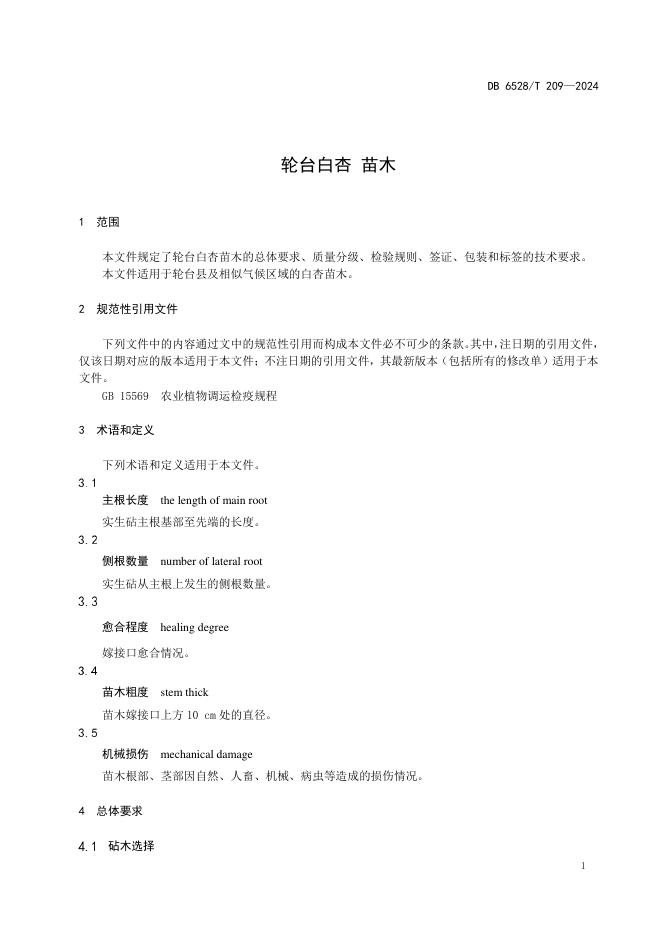 DB 6528/T 209—2024

轮台白杏 苗木

1 范围

本文件规定了轮台白杏苗木的总体要求、质量分级、检验规则、签证、包装和标签的技术要求。
本文件适用于轮台县及相似气候区域的白杏苗木。

2 规范性引用文件

下列文件中的内容通过文中的规范性引用而构成本文件必不可少的条款。其中，注日期的引用文件，仅该日期对应的版本适用于本文件；不注日期的引用文件，其最新版本（包括所有的修改单）适用于本文件。
GB 15569 农业植物调运检疫规程

3 术语和定义

下列术语和定义适用于本文件。

3.1
主根长度 the length of main root
实生砧主根基部至先端的长度。

3.2
侧根数量 number of lateral root
实生砧从主根上发生的侧根数量。

3.3
愈合程度 healing degree
嫁接口愈合情况。

3.4
苗木粗度 stem thick
苗木嫁接口上方 10 cm 处的直径。

3.5
机械损伤 mechanical damage
苗木根部、茎部因自然、人畜、机械、病虫等造成的损伤情况。

4 总体要求

4.1 砧木选择

1